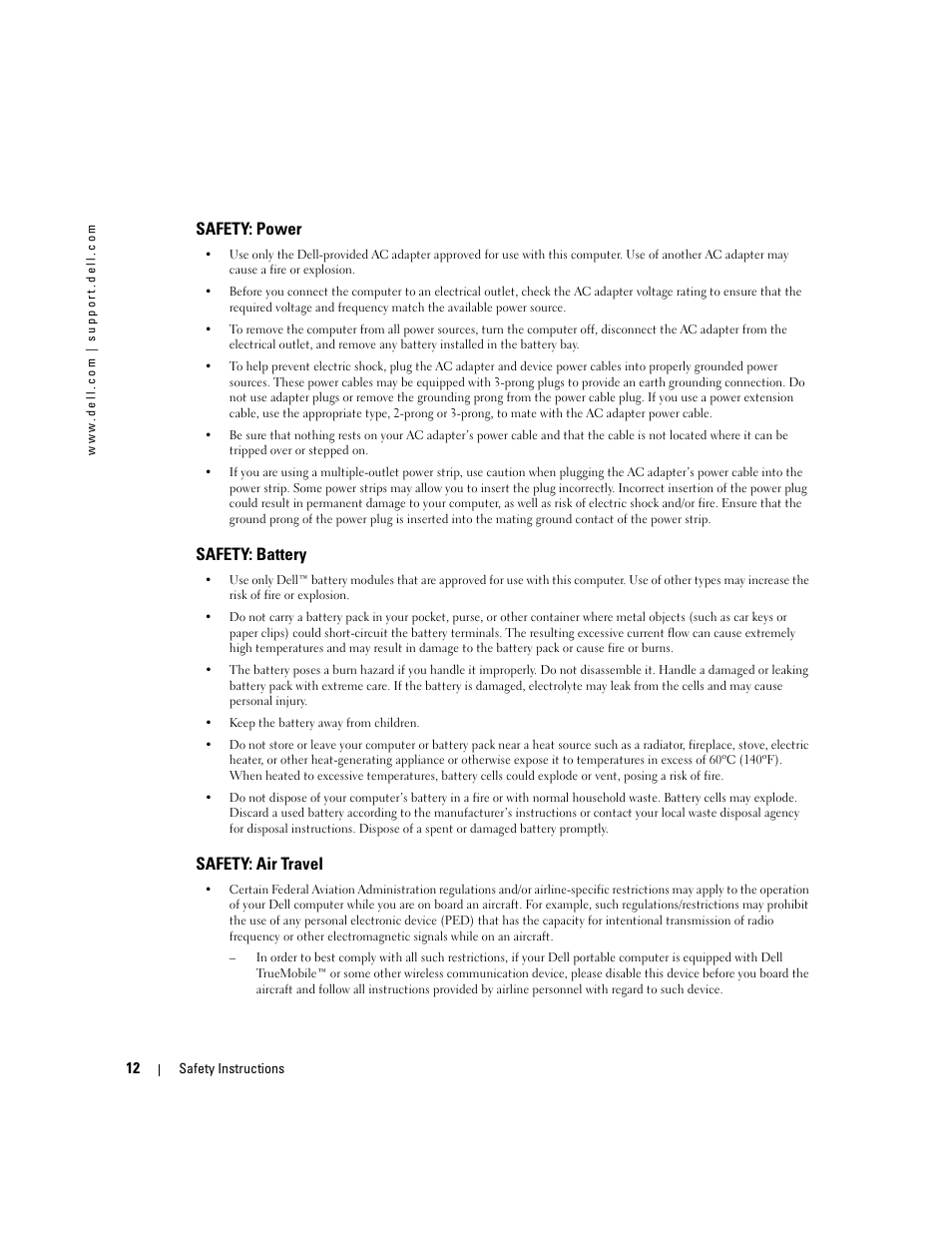 www.dell.com | support.dell.com

SAFETY: Power

• Use only the Dell-provided AC adapter approved for use with this computer. Use of another AC adapter may cause a fire or explosion.

• Before you connect the computer to an electrical outlet, check the AC adapter voltage rating to ensure that the required voltage and frequency match the available power source.

• To remove the computer from all power sources, turn the computer off, disconnect the AC adapter from the electrical outlet, and remove any battery installed in the battery bay.

• To help prevent electric shock, plug the AC adapter and device power cables into properly grounded power sources. These power cables may be equipped with 3-prong plugs to provide an earth grounding connection. Do not use adapter plugs or remove the grounding prong from the power cable plug. If you use a power extension cable, use the appropriate type, 2-prong or 3-prong, to mate with the AC adapter power cable.

• Be sure that nothing rests on your AC adapter's power cable and that the cable is not located where it can be tripped over or stepped on.

• If you are using a multiple-outlet power strip, use caution when plugging the AC adapter's power cable into the power strip. Some power strips may allow you to insert the plug incorrectly. Incorrect insertion of the power plug could result in permanent damage to your computer, as well as risk of electric shock and/or fire. Ensure that the ground prong of the power plug is inserted into the mating ground contact of the power strip.

SAFETY: Battery

• Use only Dell™ battery modules that are approved for use with this computer. Use of other types may increase the risk of fire or explosion.

• Do not carry a battery pack in your pocket, purse, or other container where metal objects (such as car keys or paper clips) could short-circuit the battery terminals. The resulting excessive current flow can cause extremely high temperatures and may result in damage to the battery pack or cause fire or burns.

• The battery poses a burn hazard if you handle it improperly. Do not disassemble it. Handle a damaged or leaking battery pack with extreme care. If the battery is damaged, electrolyte may leak from the cells and may cause personal injury.

• Keep the battery away from children.

• Do not store or leave your computer or battery pack near a heat source such as a radiator, fireplace, stove, electric heater, or other heat-generating appliance or otherwise expose it to temperatures in excess of 60ºC (140ºF). When heated to excessive temperatures, battery cells could explode or vent, posing a risk of fire.

• Do not dispose of your computer's battery in a fire or with normal household waste. Battery cells may explode. Discard a used battery according to the manufacturer's instructions or contact your local waste disposal agency for disposal instructions. Dispose of a spent or damaged battery promptly.

SAFETY: Air Travel

• Certain Federal Aviation Administration regulations and/or airline-specific restrictions may apply to the operation of your Dell computer while you are on board an aircraft. For example, such regulations/restrictions may prohibit the use of any personal electronic device (PED) that has the capacity for intentional transmission of radio frequency or other electromagnetic signals while on an aircraft.

– In order to best comply with all such restrictions, if your Dell portable computer is equipped with Dell TrueMobile™ or some other wireless communication device, please disable this device before you board the aircraft and follow all instructions provided by airline personnel with regard to such device.

12 | Safety Instructions